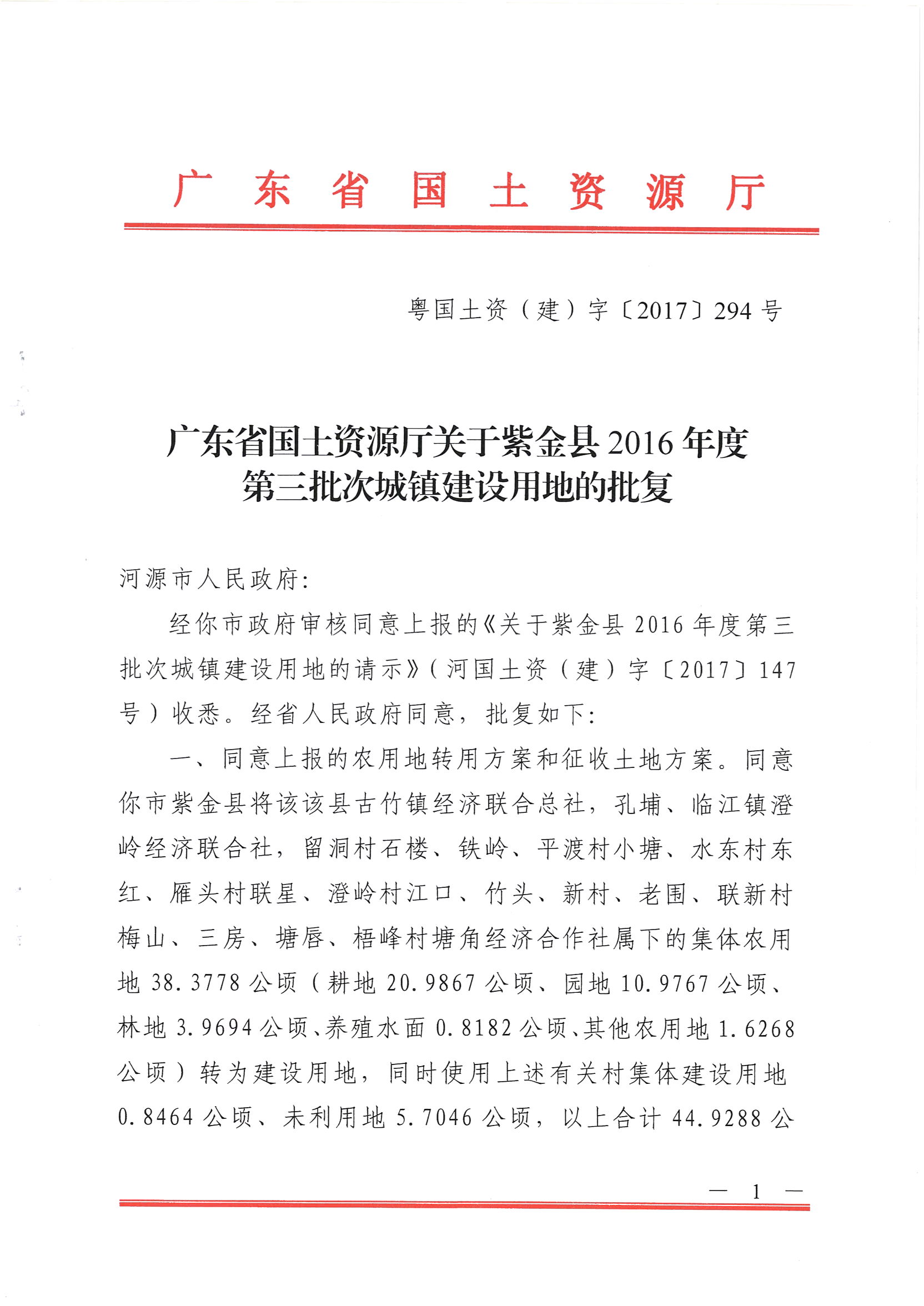 广东省国土资源厅

粤国土资（建）字〔2017〕294号

广东省国土资源厅关于紫金县2016年度第三批次城镇建设用地的批复

河源市人民政府：

经你市政府审核同意上报的《关于紫金县2016年度第三批次城镇建设用地的请示》（河国土资（建）字〔2017〕147号）收悉。经省人民政府同意，批复如下：

一、同意上报的农用地转用方案和征收土地方案。同意你市紫金县将该该县古竹镇经济联合总社，孔埔、临江镇澄岭经济联合社，留洞村石楼、铁岭、平渡村小塘、水东村东红、雁头村联星、澄岭村江口、竹头、新村、老围、联新村梅山、三房、塘唇、梧峰村塘角经济合作社属下的集体农用地38.3778公顷（耕地20.9867公顷、园地10.9767公顷、林地3.9694公顷、养殖水面0.8182公顷、其他农用地1.6268公顷）转为建设用地，同时使用上述有关村集体建设用地0.8464公顷、未利用地5.7046公顷，以上合计44.9288公

— 1 —